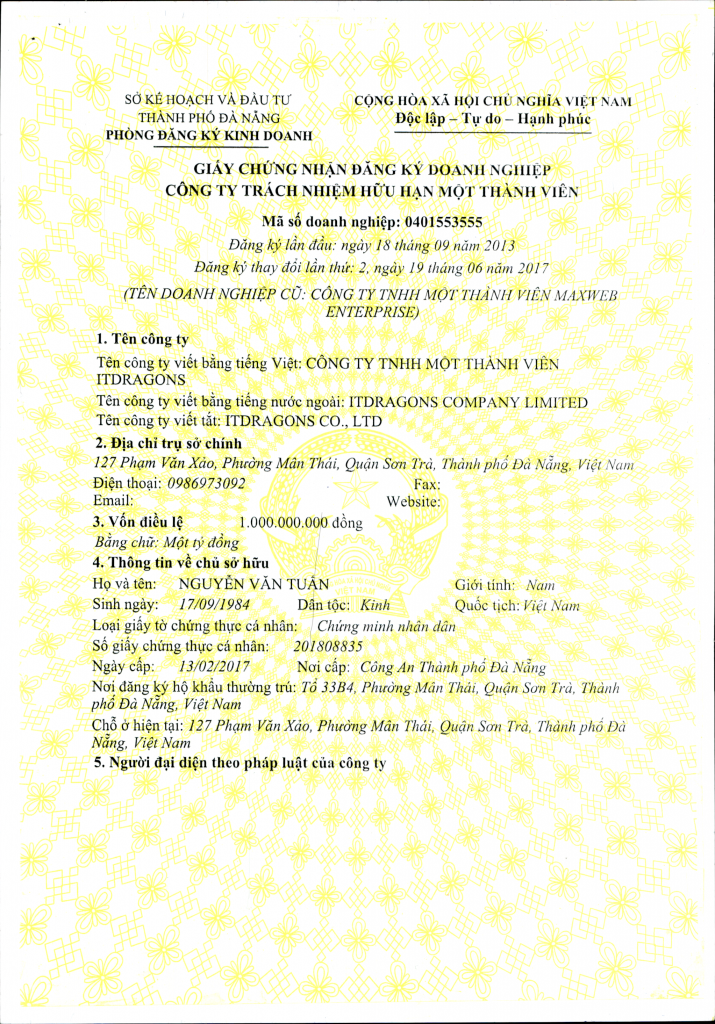 SỞ KẾ HOẠCH VÀ ĐẦU TƯ
THÀNH PHỐ ĐÀ NẴNG
PHÒNG ĐĂNG KÝ KINH DOANH

CỘNG HÒA XÃ HỘI CHỦ NGHĨA VIỆT NAM
Độc lập – Tự do – Hạnh phúc

GIẤY CHỨNG NHẬN ĐĂNG KÝ DOANH NGHIỆP
CÔNG TY TRÁCH NHIỆM HỮU HẠN MỘT THÀNH VIÊN

Mã số doanh nghiệp: 0401553555
Đăng ký lần đầu: ngày 18 tháng 09 năm 2013
Đăng ký thay đổi lần thứ: 2, ngày 19 tháng 06 năm 2017
(TÊN DOANH NGHIỆP CŨ: CÔNG TY TNHH MỘT THÀNH VIÊN MAXWEB ENTERPRISE)

1. Tên công ty
Tên công ty viết bằng tiếng Việt: CÔNG TY TNHH MỘT THÀNH VIÊN ITDRAGONS
Tên công ty viết bằng tiếng nước ngoài: ITDRAGONS COMPANY LIMITED
Tên công ty viết tắt: ITDRAGONS CO., LTD

2. Địa chỉ trụ sở chính
127 Phạm Văn Xảo, Phường Mân Thái, Quận Sơn Trà, Thành phố Đà Nẵng, Việt Nam
Điện thoại: 0986973092 Fax:
Email: Website:

3. Vốn điều lệ 1.000.000.000 đồng
Bằng chữ: Một tỷ đồng

4. Thông tin về chủ sở hữu
Họ và tên: NGUYỄN VĂN TUẤN Giới tính: Nam
Sinh ngày: 17/09/1984 Dân tộc: Kinh Quốc tịch: Việt Nam
Loại giấy tờ chứng thực cá nhân: Chứng minh nhân dân
Số giấy chứng thực cá nhân: 201808835
Ngày cấp: 13/02/2017 Nơi cấp: Công An Thành phố Đà Nẵng
Nơi đăng ký hộ khẩu thường trú: Tổ 33B4, Phường Mân Thái, Quận Sơn Trà, Thành phố Đà Nẵng, Việt Nam
Chỗ ở hiện tại: 127 Phạm Văn Xảo, Phường Mân Thái, Quận Sơn Trà, Thành phố Đà Nẵng, Việt Nam

5. Người đại diện theo pháp luật của công ty